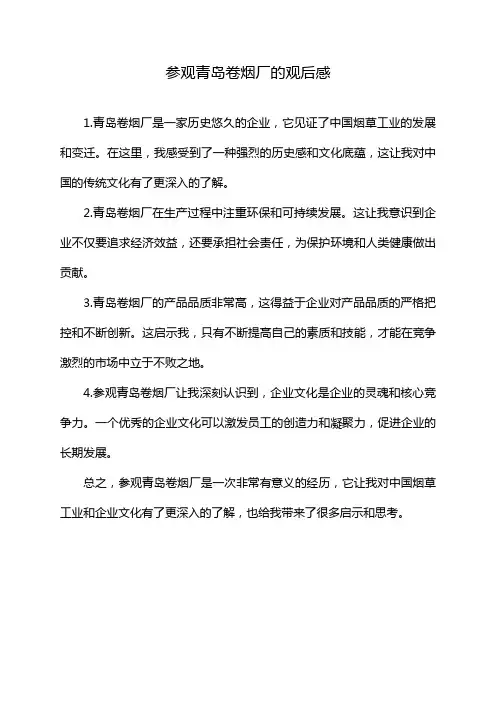 参观青岛卷烟厂的观后感

1.青岛卷烟厂是一家历史悠久的企业，它见证了中国烟草工业的发展和变迁。在这里，我感受到了一种强烈的历史感和文化底蕴，这让我对中国的传统文化有了更深入的了解。

2.青岛卷烟厂在生产过程中注重环保和可持续发展。这让我意识到企业不仅要追求经济效益，还要承担社会责任，为保护环境和人类健康做出贡献。

3.青岛卷烟厂的产品品质非常高，这得益于企业对产品品质的严格把控和不断创新。这启示我，只有不断提高自己的素质和技能，才能在竞争激烈的市场中立于不败之地。

4.参观青岛卷烟厂让我深刻认识到，企业文化是企业的灵魂和核心竞争力。一个优秀的企业文化可以激发员工的创造力和凝聚力，促进企业的长期发展。

总之，参观青岛卷烟厂是一次非常有意义的经历，它让我对中国烟草工业和企业文化有了更深入的了解，也给我带来了很多启示和思考。